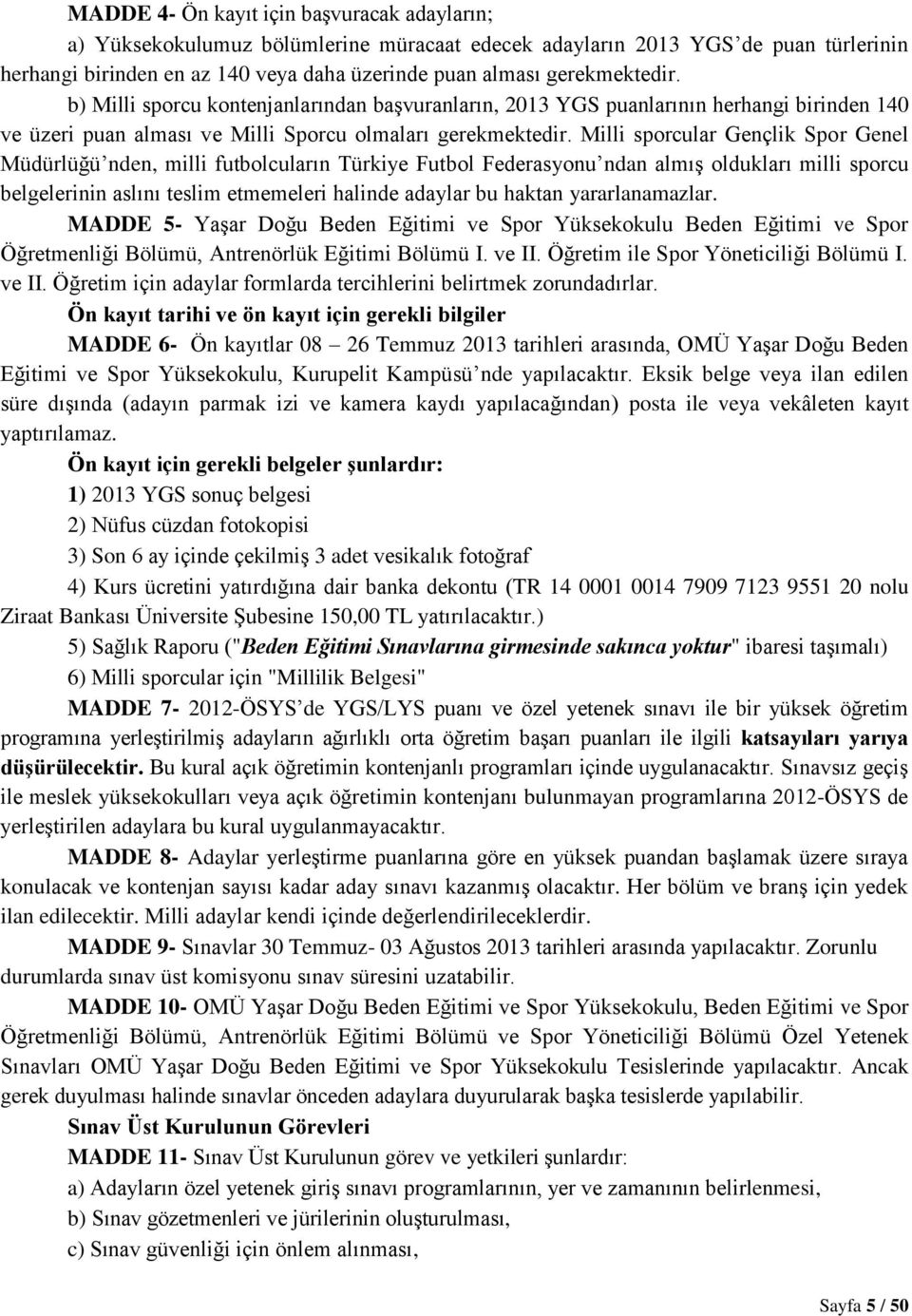 MADDE 4- Ön kayıt için başvuracak adayların;

a) Yüksekokulumuz bölümlerine müracaat edecek adayların 2013 YGS'de puan türlerinin herhangi birinden en az 140 veya daha üzerinde puan alması gerekmektedir.

b) Milli sporcu kontenjanlarından başvuranların, 2013 YGS puanlarının herhangi birinden 140 ve üzeri puan alması ve Milli Sporcu olmaları gerekmektedir. Milli sporcular Gençlik Spor Genel Müdürlüğü'nden, milli futbolcuların Türkiye Futbol Federasyonu'ndan almış oldukları milli sporcu belgelerinin aslını teslim etmemeleri halinde adaylar bu haktan yararlanamazlar.

MADDE 5- Yaşar Doğu Beden Eğitimi ve Spor Yüksekokulu Beden Eğitimi ve Spor Öğretmenliği Bölümü, Antrenörlük Eğitimi Bölümü I. ve II. Öğretim ile Spor Yöneticiliği Bölümü I. ve II. Öğretim için adaylar formlarda tercihlerini belirtmek zorundadırlar.

Ön kayıt tarihi ve ön kayıt için gerekli bilgiler

MADDE 6- Ön kayıtlar 08 – 26 Temmuz 2013 tarihleri arasında, OMÜ Yaşar Doğu Beden Eğitimi ve Spor Yüksekokulu, Kurupelit Kampüsü'nde yapılacaktır. Eksik belge veya ilan edilen süre dışında (adayın parmak izi ve kamera kaydı yapılacağından) posta ile veya vekâleten kayıt yaptırılamaz.

Ön kayıt için gerekli belgeler şunlardır:

1) 2013 YGS sonuç belgesi

2) Nüfus cüzdan fotokopisi

3) Son 6 ay içinde çekilmiş 3 adet vesikalık fotoğraf

4) Kurs ücretini yatırdığına dair banka dekontu (TR 14 0001 0014 7909 7123 9551 20 nolu Ziraat Bankası Üniversite Şubesine 150,00 TL yatırılacaktır.)

5) Sağlık Raporu ("Beden Eğitimi Sınavlarına girmesinde sakınca yoktur" ibaresi taşımalı)

6) Milli sporcular için "Millilik Belgesi"

MADDE 7- 2012-ÖSYS'de YGS/LYS puanı ve özel yetenek sınavı ile bir yüksek öğretim programına yerleştirilmiş adayların ağırlıklı orta öğretim başarı puanları ile ilgili katsayıları yarıya düşürülecektir. Bu kural açık öğretimin kontenjanlı programları içinde uygulanacaktır. Sınavsız geçiş ile meslek yüksekokulları veya açık öğretimin kontenjanı bulunmayan programlarına 2012-ÖSYS de yerleştirilen adaylara bu kural uygulanmayacaktır.

MADDE 8- Adaylar yerleştirme puanlarına göre en yüksek puandan başlamak üzere sıraya konulacak ve kontenjan sayısı kadar aday sınavı kazanmış olacaktır. Her bölüm ve branş için yedek ilan edilecektir. Milli adaylar kendi içinde değerlendirileceklerdir.

MADDE 9- Sınavlar 30 Temmuz- 03 Ağustos 2013 tarihleri arasında yapılacaktır. Zorunlu durumlarda sınav üst komisyonu sınav süresini uzatabilir.

MADDE 10- OMÜ Yaşar Doğu Beden Eğitimi ve Spor Yüksekokulu, Beden Eğitimi ve Spor Öğretmenliği Bölümü, Antrenörlük Eğitimi Bölümü ve Spor Yöneticiliği Bölümü Özel Yetenek Sınavları OMÜ Yaşar Doğu Beden Eğitimi ve Spor Yüksekokulu Tesislerinde yapılacaktır. Ancak gerek duyulması halinde sınavlar önceden adaylara duyurularak başka tesislerde yapılabilir.

Sınav Üst Kurulunun Görevleri

MADDE 11- Sınav Üst Kurulunun görev ve yetkileri şunlardır:

a) Adayların özel yetenek giriş sınavı programlarının, yer ve zamanının belirlenmesi,

b) Sınav gözetmenleri ve jürilerinin oluşturulması,

c) Sınav güvenliği için önlem alınması,

Sayfa 5 / 50